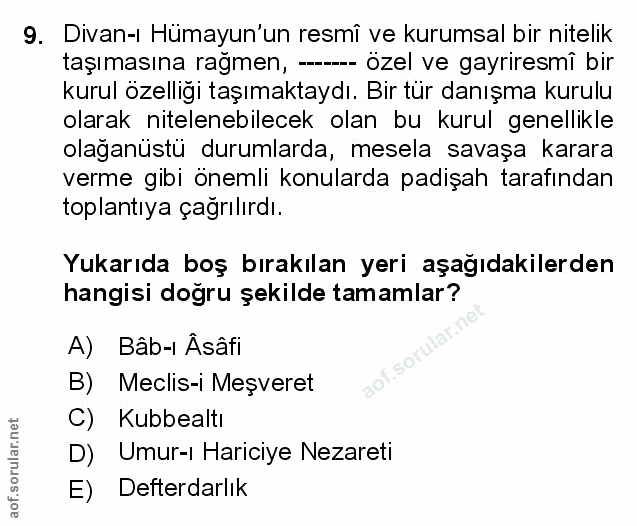 9. Divan-ı Hümayun'un resmî ve kurumsal bir nitelik taşımasına rağmen, ------- özel ve gayriresmî bir kurul özelliği taşımaktaydı. Bir tür danışma kurulu olarak nitelenebilecek olan bu kurul genellikle olağanüstü durumlarda, mesela savaşa karara verme gibi önemli konularda padişah tarafından toplantıya çağrılırdı.

Yukarıda boş bırakılan yeri aşağıdakilerden hangisi doğru şekilde tamamlar?

A) Bâb-ı Âsâfi
B) Meclis-i Meşveret
C) Kubbealtı
D) Umur-ı Hariciye Nezareti
E) Defterdarlık

aof.sorular.net